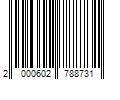 2 000602 788731